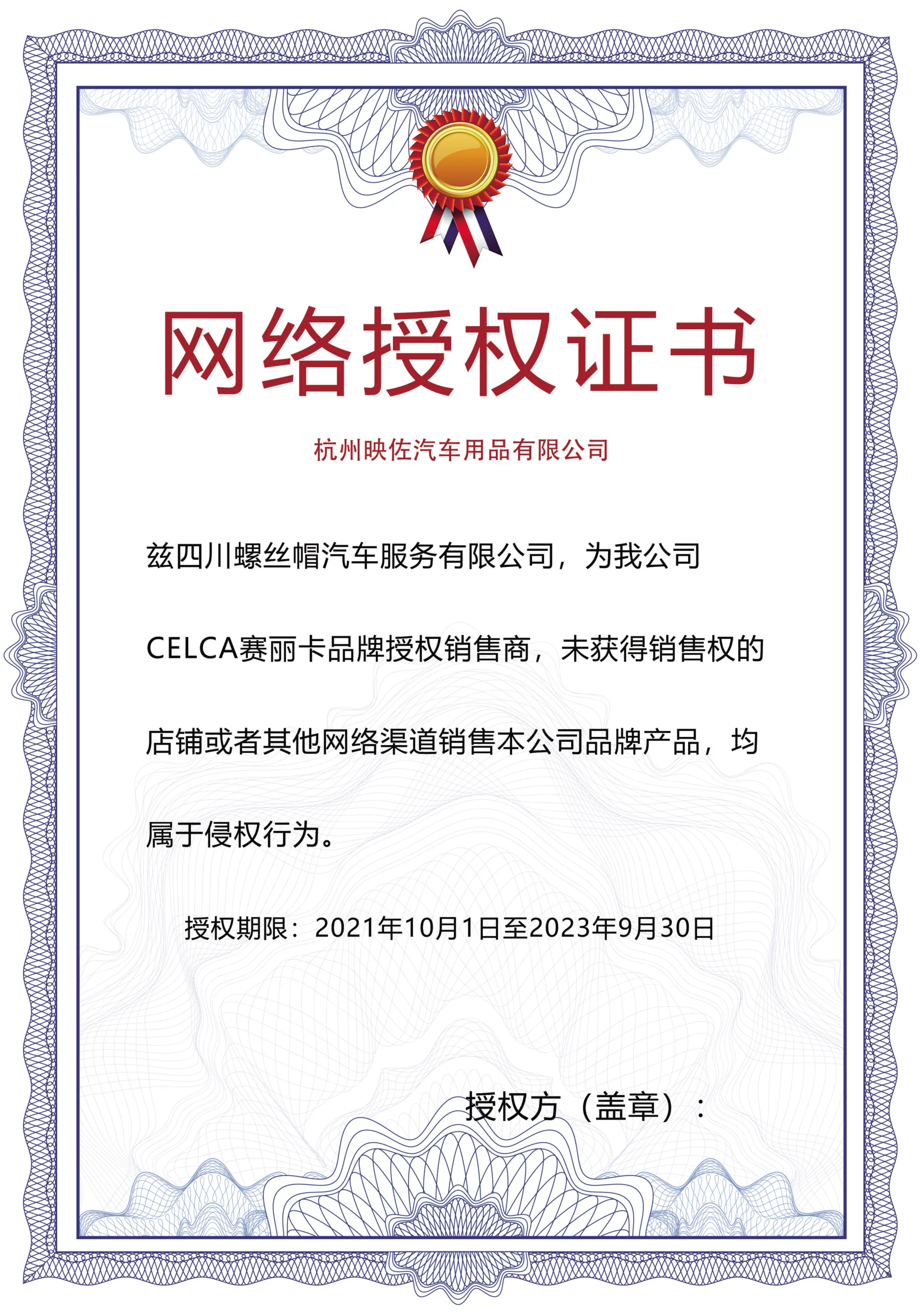 网络授权证书

杭州映佐汽车用品有限公司

兹四川螺丝帽汽车服务有限公司，为我公司CELCA赛丽卡品牌授权销售商，未获得销售权的店铺或者其他网络渠道销售本公司品牌产品，均属于侵权行为。

授权期限：2021年10月1日至2023年9月30日

授权方（盖章）：